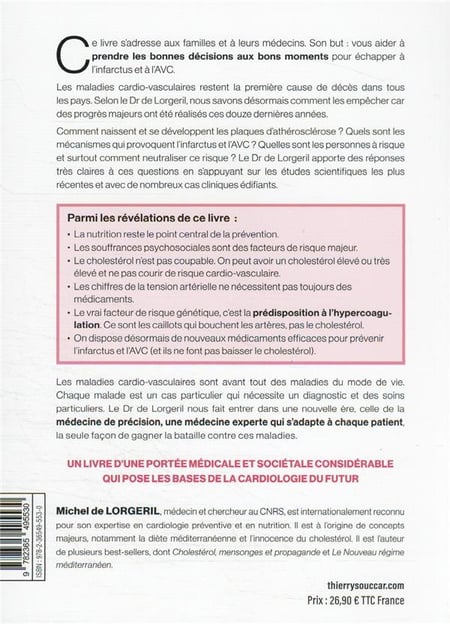 Ce livre s'adresse aux familles et à leurs médecins. Son but : vous aider à prendre les bonnes décisions aux bons moments pour échapper à l'infarctus et à l'AVC.

Les maladies cardio-vasculaires restent la première cause de décès dans tous les pays. Selon le Dr de Lorgeril, nous savons désormais comment les empêcher car des progrès majeurs ont été réalisés ces douze dernières années.

Comment naissent et se développent les plaques d'athérosclérose ? Quels sont les mécanismes qui provoquent l'infarctus et l'AVC ? Quelles sont les personnes à risque et surtout comment neutraliser ce risque ? Le Dr de Lorgeril apporte des réponses très claires à ces questions en s'appuyant sur les études scientifiques les plus récentes et avec de nombreux cas cliniques édifiants.

Parmi les révélations de ce livre :
• La nutrition reste le point central de la prévention.
• Les souffrances psychosociales sont des facteurs de risque majeur.
• Le cholestérol n'est pas coupable. On peut avoir un cholestérol élevé ou très élevé et ne pas courir de risque cardio-vasculaire.
• Les chiffres de la tension artérielle ne nécessitent pas toujours des médicaments.
• Le vrai facteur de risque génétique, c'est la prédisposition à l'hypercoagulation. Ce sont les caillots qui bouchent les artères, pas le cholestérol.
• On dispose désormais de nouveaux médicaments efficaces pour prévenir l'infarctus et l'AVC (et ils ne font pas baisser le cholestérol).

Les maladies cardio-vasculaires sont avant tout des maladies du mode de vie. Chaque malade est un cas particulier qui nécessite un diagnostic et des soins particuliers. Le Dr de Lorgeril nous fait entrer dans une nouvelle ère, celle de la médecine de précision, une médecine experte qui s'adapte à chaque patient, la seule façon de gagner la bataille contre ces maladies.

UN LIVRE D'UNE PORTÉE MÉDICALE ET SOCIÉTALE CONSIDÉRABLE QUI POSE LES BASES DE LA CARDIOLOGIE DU FUTUR

Michel de LORGERIL, médecin et chercheur au CNRS, est internationalement reconnu pour son expertise en cardiologie préventive et en nutrition. Il est à l'origine de concepts majeurs, notamment la diète méditerranéenne et l'innocence du cholestérol. Il est l'auteur de plusieurs best-sellers, dont Cholestérol, mensonges et propagande et Le Nouveau régime méditerranéen.

9 782365 495530
ISBN : 978-2-36549-553-0

thierrysouccar.com
Prix : 26,90 € TTC France